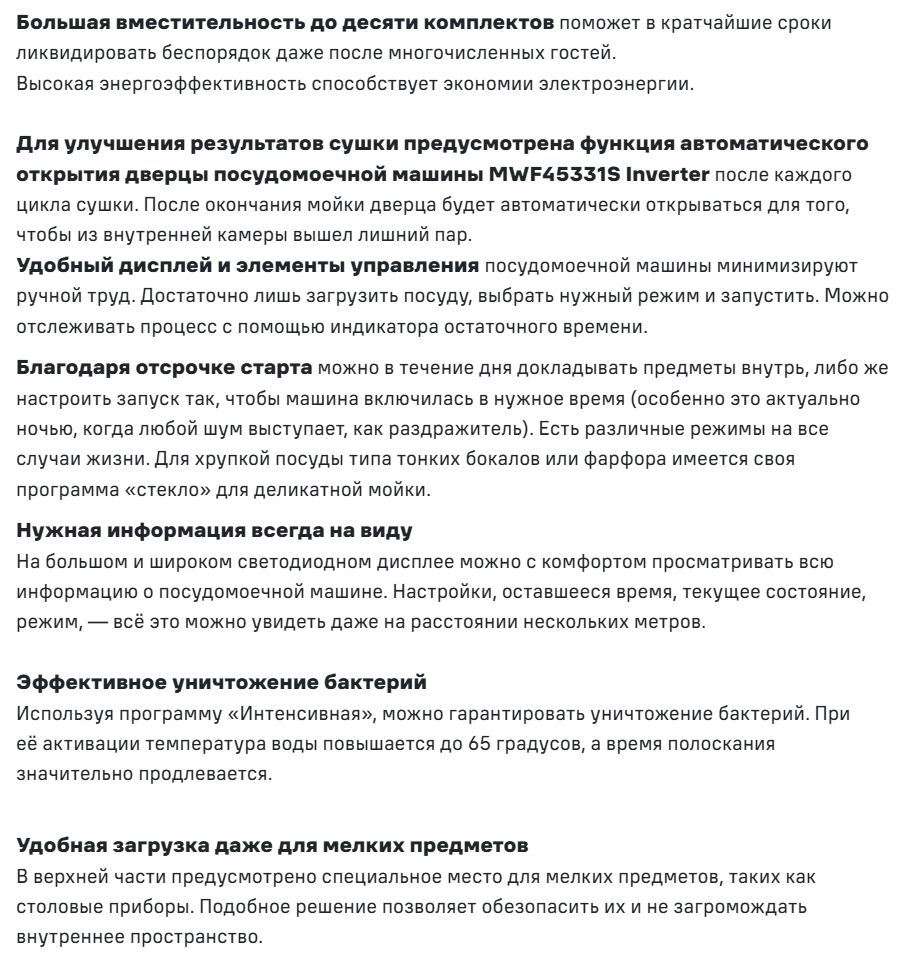 Большая вместительность до десяти комплектов поможет в кратчайшие сроки ликвидировать беспорядок даже после многочисленных гостей.
Высокая энергоэффективность способствует экономии электроэнергии.

Для улучшения результатов сушки предусмотрена функция автоматического открытия дверцы посудомоечной машины MWF45331S Inverter после каждого цикла сушки. После окончания мойки дверца будет автоматически открываться для того, чтобы из внутренней камеры вышел лишний пар.
Удобный дисплей и элементы управления посудомоечной машины минимизируют ручной труд. Достаточно лишь загрузить посуду, выбрать нужный режим и запустить. Можно отслеживать процесс с помощью индикатора остаточного времени.

Благодаря отсрочке старта можно в течение дня докладывать предметы внутрь, либо же настроить запуск так, чтобы машина включилась в нужное время (особенно это актуально ночью, когда любой шум выступает, как раздражитель). Есть различные режимы на все случаи жизни. Для хрупкой посуды типа тонких бокалов или фарфора имеется своя программа «стекло» для деликатной мойки.

Нужная информация всегда на виду
На большом и широком светодиодном дисплее можно с комфортом просматривать всю информацию о посудомоечной машине. Настройки, оставшееся время, текущее состояние, режим, — всё это можно увидеть даже на расстоянии нескольких метров.

Эффективное уничтожение бактерий
Используя программу «Интенсивная», можно гарантировать уничтожение бактерий. При её активации температура воды повышается до 65 градусов, а время полоскания значительно продлевается.

Удобная загрузка даже для мелких предметов
В верхней части предусмотрено специальное место для мелких предметов, таких как столовые приборы. Подобное решение позволяет обезопасить их и не загромождать внутреннее пространство.